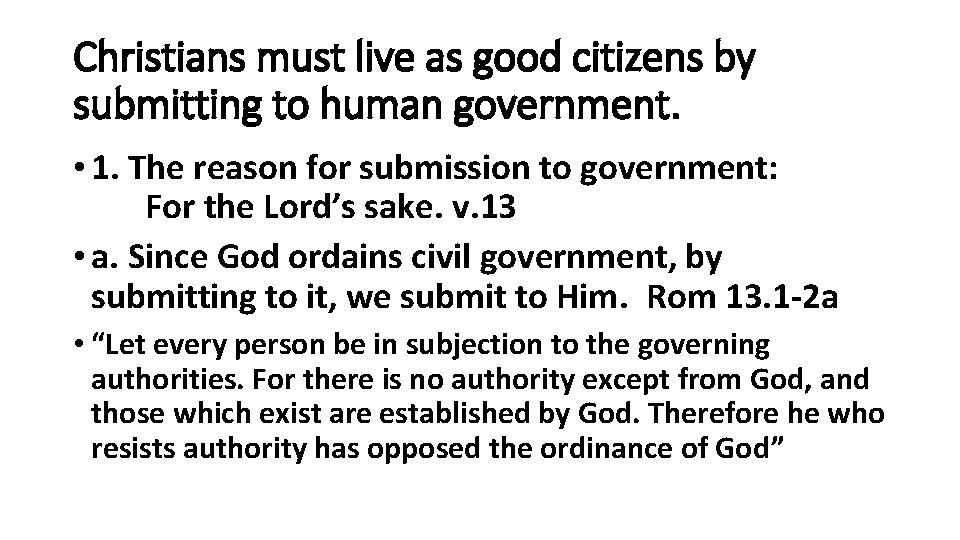 Christians must live as good citizens by submitting to human government.

• 1. The reason for submission to government:
For the Lord’s sake. v.13

• a. Since God ordains civil government, by submitting to it, we submit to Him. Rom 13.1-2a

• “Let every person be in subjection to the governing authorities. For there is no authority except from God, and those which exist are established by God. Therefore he who resists authority has opposed the ordinance of God”